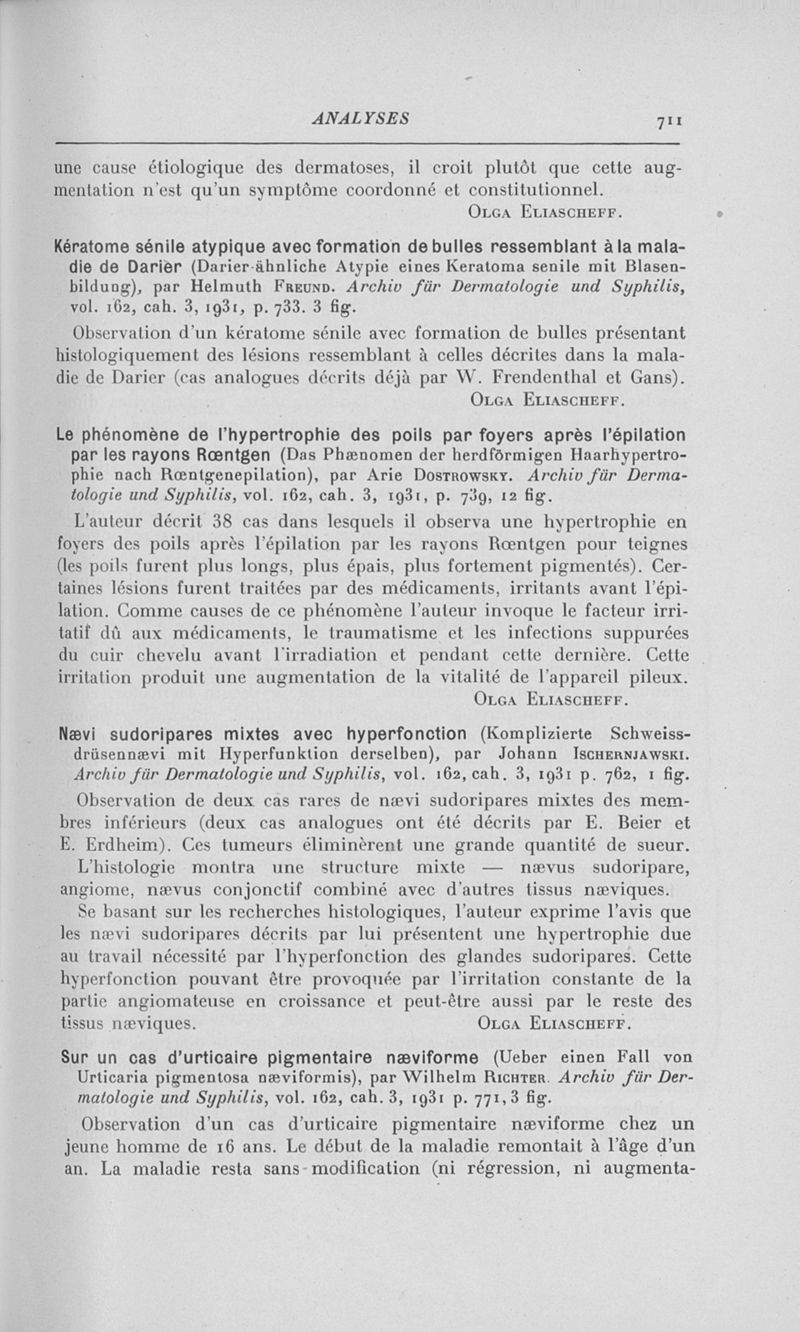 ANALYSES 711

une cause étiologique des dermatoses, il croit plutôt que cette augmentation n'est qu'un symptôme coordonné et constitutionnel.

Olga Eliascheff.

Kératome sénile atypique avec formation de bulles ressemblant à la maladie de Darier (Darier-ähnliche Atypie eines Keratoma senile mit Blasenbildung), par Helmuth Freund. Archiv für Dermatologie und Syphilis, vol. 162, cah. 3, 1931, p. 733. 3 fig.

Observation d'un kératome sénile avec formation de bulles présentant histologiquement des lésions ressemblant à celles décrites dans la maladie de Darier (cas analogues décrits déjà par W. Frendenthal et Gans).

Olga Eliascheff.

Le phénomène de l'hypertrophie des poils par foyers après l'épilation par les rayons Rœntgen (Das Phænomen der herdförmigen Haarhypertrophie nach Rœntgenepilation), par Arie Dostrowsky. Archiv für Dermatologie und Syphilis, vol. 162, cah. 3, 1931, p. 739, 12 fig.

L'auteur décrit 38 cas dans lesquels il observa une hypertrophie en foyers des poils après l'épilation par les rayons Rœntgen pour teignes (les poils furent plus longs, plus épais, plus fortement pigmentés). Certaines lésions furent traitées par des médicaments, irritants avant l'épilation. Comme causes de ce phénomène l'auteur invoque le facteur irritatif dû aux médicaments, le traumatisme et les infections suppurées du cuir chevelu avant l'irradiation et pendant cette dernière. Cette irritation produit une augmentation de la vitalité de l'appareil pileux.

Olga Eliascheff.

Nævi sudoripares mixtes avec hyperfonction (Komplizierte Schweissdrüsennævi mit Hyperfunktion derselben), par Johann Ischernjawski. Archiv für Dermatologie und Syphilis, vol. 162, cah. 3, 1931 p. 762, 1 fig.

Observation de deux cas rares de nævi sudoripares mixtes des membres inférieurs (deux cas analogues ont été décrits par E. Beier et E. Erdheim). Ces tumeurs éliminèrent une grande quantité de sueur.

L'histologie montra une structure mixte — nævus sudoripare, angiome, nævus conjonctif combiné avec d'autres tissus næviques.

Se basant sur les recherches histologiques, l'auteur exprime l'avis que les nævi sudoripares décrits par lui présentent une hypertrophie due au travail nécessité par l'hyperfonction des glandes sudoripares. Cette hyperfonction pouvant être provoquée par l'irritation constante de la partie angiomateuse en croissance et peut-être aussi par le reste des tissus næviques.

Olga Eliascheff.

Sur un cas d'urticaire pigmentaire næviforme (Ueber einen Fall von Urticaria pigmentosa næviformis), par Wilhelm Richter. Archiv für Dermatologie und Syphilis, vol. 162, cah. 3, 1931 p. 771, 3 fig.

Observation d'un cas d'urticaire pigmentaire næviforme chez un jeune homme de 16 ans. Le début de la maladie remontait à l'âge d'un an. La maladie resta sans modification (ni régression, ni augmenta-